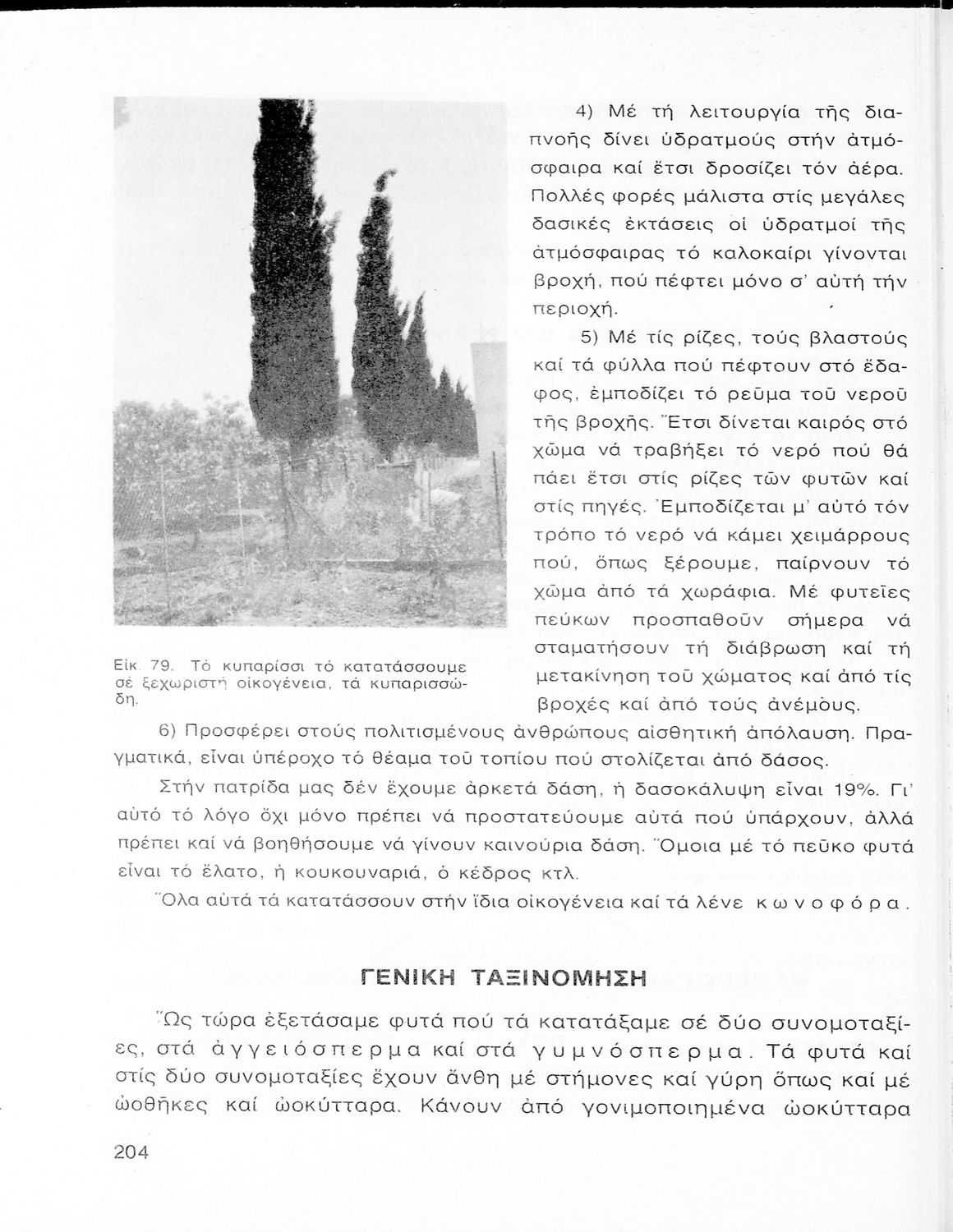 4) Μέ τή λειτουργία τῆς διαπνοῆς δίνει ὑδρατμούς στήν ἀτμόσφαιρα καί ἔτσι δροσίζει τόν ἀέρα. Πολλές φορές μάλιστα στίς μεγάλες δασικές ἐκτάσεις οἱ ὑδρατμοί τῆς ἀτμόσφαιρας τό καλοκαίρι γίνονται βροχή, πού πέφτει μόνο σ' αὐτή τήν περιοχή.

5) Μέ τίς ρίζες, τούς βλαστούς καί τά φύλλα πού πέφτουν στό ἔδαφος, ἐμποδίζει τό ρεῦμα τοῦ νεροῦ τῆς βροχῆς. Ἔτσι δίνεται καιρός στό χῶμα νά τραβήξει τό νερό πού θά πάει ἔτσι στίς ρίζες τῶν φυτῶν καί στίς πηγές. Ἐμποδίζεται μ' αὐτό τόν τρόπο τό νερό νά κάμει χειμάρρους πού, ὅπως ξέρουμε, παίρνουν τό χῶμα ἀπό τά χωράφια. Μέ φυτεῖες πεύκων προσπαθοῦν σήμερα νά σταματήσουν τή διάβρωση καί τή μετακίνηση τοῦ χώματος καί ἀπό τίς βροχές καί ἀπό τούς ἀνέμους.

Εἰκ. 79. Τό κυπαρίσσι τό κατατάσσουμε σέ ξεχωριστή οἰκογένεια, τά κυπαρισσώδη.

6) Προσφέρει στούς πολιτισμένους ἀνθρώπους αἰσθητική ἀπόλαυση. Πραγματικά, εἶναι ὑπέροχο τό θέαμα τοῦ τοπίου πού στολίζεται ἀπό δάσος.

Στήν πατρίδα μας δέν ἔχουμε ἀρκετά δάση, ἡ δασοκάλυψη εἶναι 19%. Γι' αὐτό τό λόγο ὄχι μόνο πρέπει νά προστατεύουμε αὐτά πού ὑπάρχουν, ἀλλά πρέπει καί νά βοηθήσουμε νά γίνουν καινούρια δάση. Ὅμοια μέ τό πεῦκο φυτά εἶναι τό ἔλατο, ἡ κουκουναριά, ὁ κέδρος κτλ.

Ὅλα αὐτά τά κατατάσσουν στήν ἴδια οἰκογένεια καί τά λένε κωνοφόρα.

ΓΕΝΙΚΗ ΤΑΞΙΝΟΜΗΣΗ

Ὡς τώρα ἐξετάσαμε φυτά πού τά κατατάξαμε σέ δύο συνομοταξίες, στά ἀγγειόσπερμα καί στά γυμνόσπερμα. Τά φυτά καί στίς δύο συνομοταξίες ἔχουν ἄνθη μέ στήμονες καί γύρη ὅπως καί μέ ὠοθῆκες καί ὠοκύτταρα. Κάνουν ἀπό γονιμοποιημένα ὠοκύτταρα

204